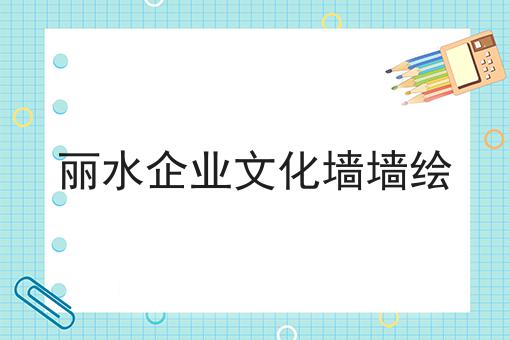 丽水企业文化墙墙绘